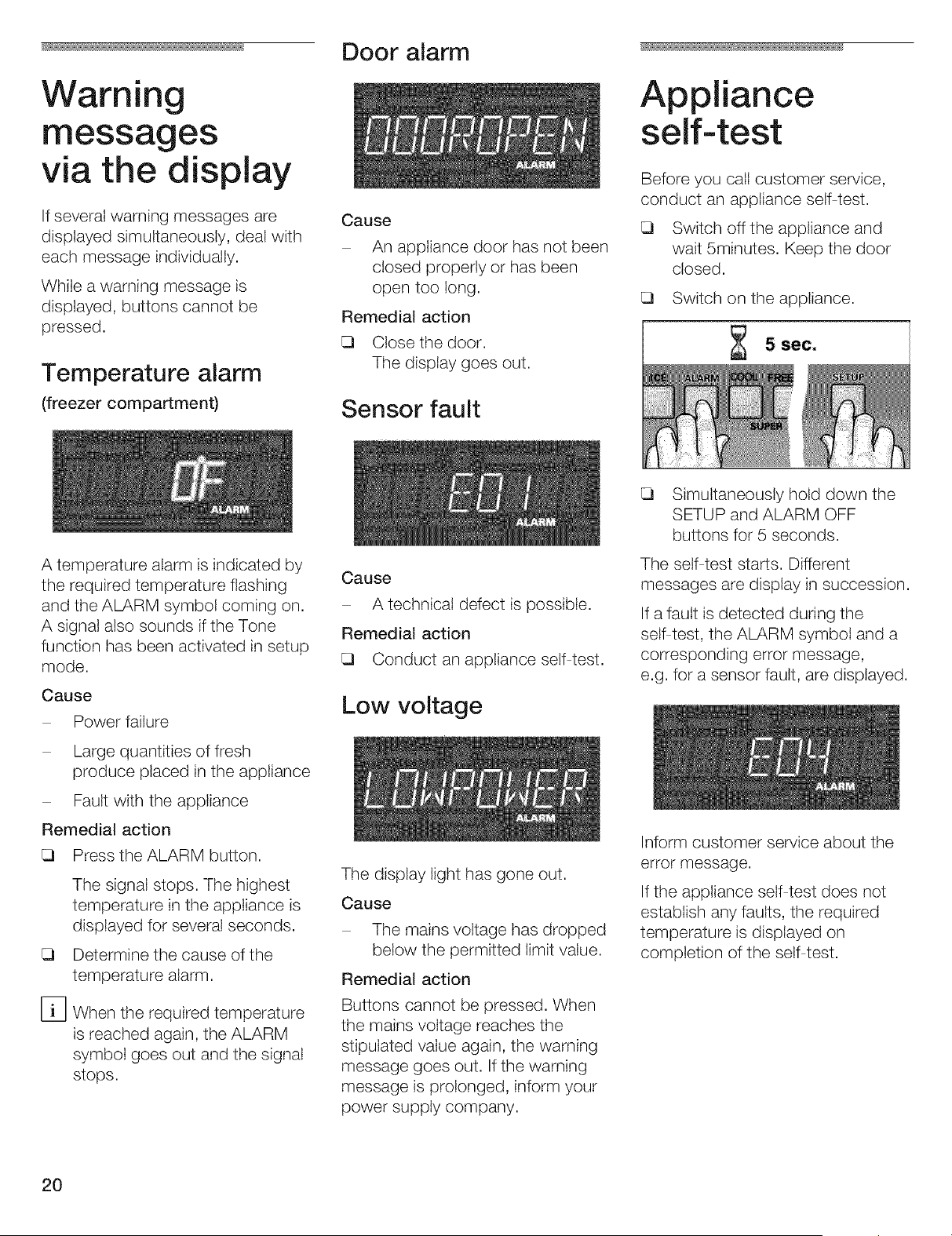 Warning messages via the display

If several warning messages are displayed simultaneously, deal with each message individually.

While a warning message is displayed, buttons cannot be pressed.

Temperature alarm

(freezer compartment)

0F
ALARM

A temperature alarm is indicated by the required temperature flashing and the ALARM symbol coming on. A signal also sounds if the Tone function has been activated in setup mode.

Cause

- Power failure
- Large quantities of fresh produce placed in the appliance
- Fault with the appliance

Remedial action

☐ Press the ALARM button.
The signal stops. The highest temperature in the appliance is displayed for several seconds.
☐ Determine the cause of the temperature alarm.

i When the required temperature is reached again, the ALARM symbol goes out and the signal stops.

Door alarm

DOOROPEN
ALARM

Cause

- An appliance door has not been closed properly or has been open too long.

Remedial action

☐ Close the door.
The display goes out.

Sensor fault

E01
ALARM

Cause

- A technical defect is possible.

Remedial action

☐ Conduct an appliance self-test.

Low voltage

LOWPOWER
ALARM

The display light has gone out.

Cause

- The mains voltage has dropped below the permitted limit value.

Remedial action

Buttons cannot be pressed. When the mains voltage reaches the stipulated value again, the warning message goes out. If the warning message is prolonged, inform your power supply company.

Appliance self-test

Before you call customer service, conduct an appliance self-test.

☐ Switch off the appliance and wait 5minutes. Keep the door closed.
☐ Switch on the appliance.

5 sec.
ICE ALARM COOL FREE SETUP
SUPER

☐ Simultaneously hold down the SETUP and ALARM OFF buttons for 5 seconds.

The self-test starts. Different messages are display in succession.

If a fault is detected during the self-test, the ALARM symbol and a corresponding error message, e.g. for a sensor fault, are displayed.

E04
ALARM

Inform customer service about the error message.

If the appliance self-test does not establish any faults, the required temperature is displayed on completion of the self-test.

20